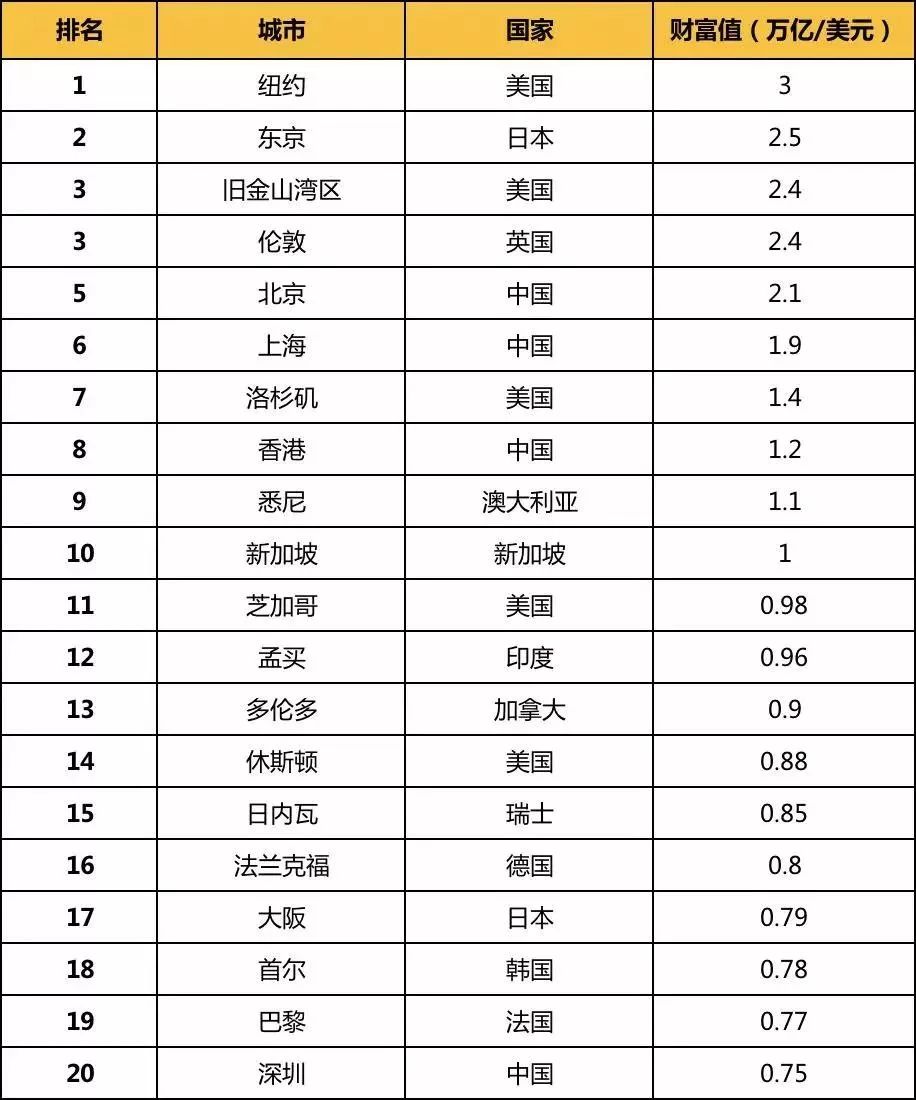 | 排名 | 城市 | 国家 | 财富值（万亿/美元） |
|---|---|---|---|
| 1 | 纽约 | 美国 | 3 |
| 2 | 东京 | 日本 | 2.5 |
| 3 | 旧金山湾区 | 美国 | 2.4 |
| 3 | 伦敦 | 英国 | 2.4 |
| 5 | 北京 | 中国 | 2.1 |
| 6 | 上海 | 中国 | 1.9 |
| 7 | 洛杉矶 | 美国 | 1.4 |
| 8 | 香港 | 中国 | 1.2 |
| 9 | 悉尼 | 澳大利亚 | 1.1 |
| 10 | 新加坡 | 新加坡 | 1 |
| 11 | 芝加哥 | 美国 | 0.98 |
| 12 | 孟买 | 印度 | 0.96 |
| 13 | 多伦多 | 加拿大 | 0.9 |
| 14 | 休斯顿 | 美国 | 0.88 |
| 15 | 日内瓦 | 瑞士 | 0.85 |
| 16 | 法兰克福 | 德国 | 0.8 |
| 17 | 大阪 | 日本 | 0.79 |
| 18 | 首尔 | 韩国 | 0.78 |
| 19 | 巴黎 | 法国 | 0.77 |
| 20 | 深圳 | 中国 | 0.75 |